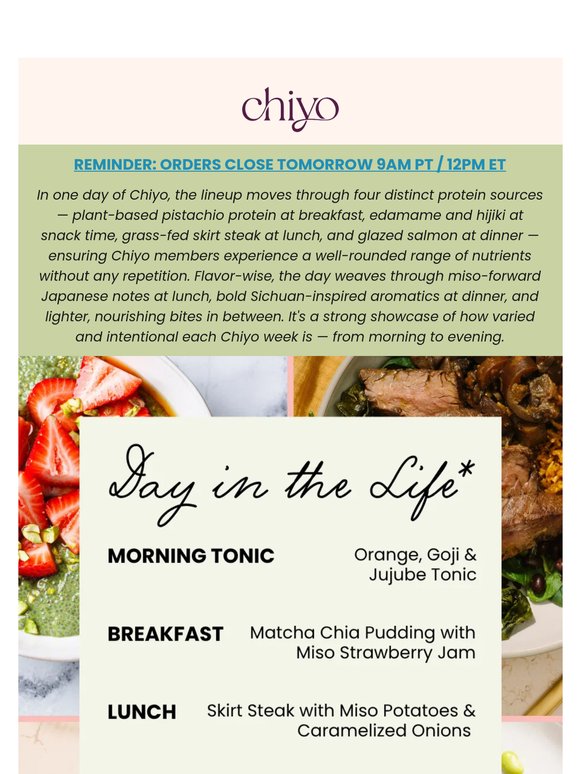 chiyo

REMINDER: ORDERS CLOSE TOMORROW 9AM PT / 12PM ET

In one day of Chiyo, the lineup moves through four distinct protein sources — plant-based pistachio protein at breakfast, edamame and hijiki at snack time, grass-fed skirt steak at lunch, and glazed salmon at dinner — ensuring Chiyo members experience a well-rounded range of nutrients without any repetition. Flavor-wise, the day weaves through miso-forward Japanese notes at lunch, bold Sichuan-inspired aromatics at dinner, and lighter, nourishing bites in between. It's a strong showcase of how varied and intentional each Chiyo week is — from morning to evening.

Day in the Life*

MORNING TONIC Orange, Goji & Jujube Tonic

BREAKFAST Matcha Chia Pudding with Miso Strawberry Jam

LUNCH Skirt Steak with Miso Potatoes & Caramelized Onions